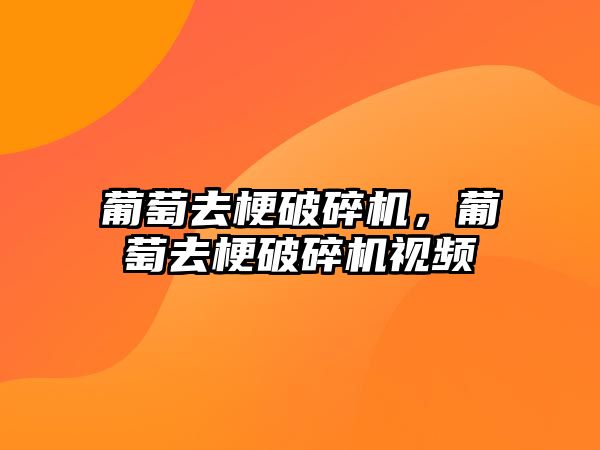 葡萄去梗破碎机，葡萄去梗破碎机视频